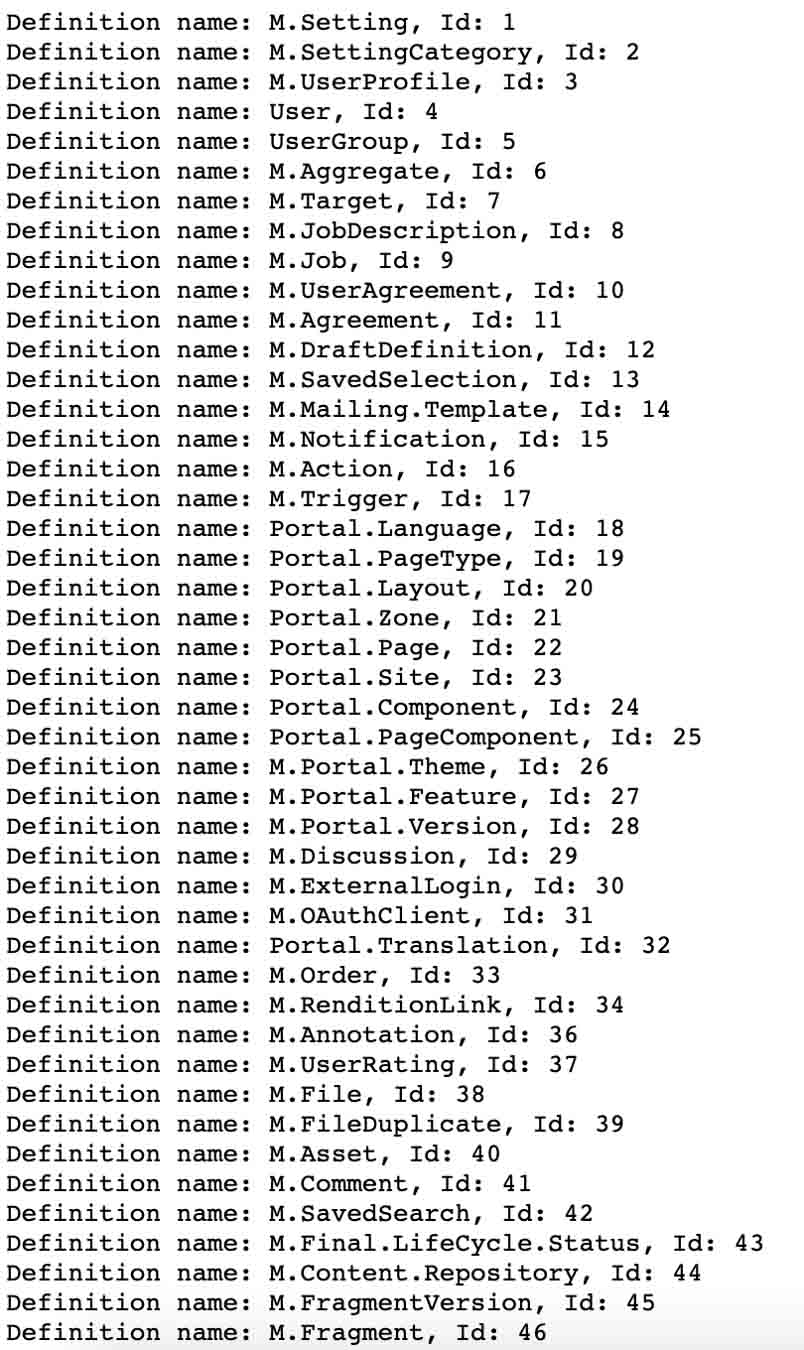 Definition name: M.Setting, Id: 1
Definition name: M.SettingCategory, Id: 2
Definition name: M.UserProfile, Id: 3
Definition name: User, Id: 4
Definition name: UserGroup, Id: 5
Definition name: M.Aggregate, Id: 6
Definition name: M.Target, Id: 7
Definition name: M.JobDescription, Id: 8
Definition name: M.Job, Id: 9
Definition name: M.UserAgreement, Id: 10
Definition name: M.Agreement, Id: 11
Definition name: M.DraftDefinition, Id: 12
Definition name: M.SavedSelection, Id: 13
Definition name: M.Mailing.Template, Id: 14
Definition name: M.Notification, Id: 15
Definition name: M.Action, Id: 16
Definition name: M.Trigger, Id: 17
Definition name: Portal.Language, Id: 18
Definition name: Portal.PageType, Id: 19
Definition name: Portal.Layout, Id: 20
Definition name: Portal.Zone, Id: 21
Definition name: Portal.Page, Id: 22
Definition name: Portal.Site, Id: 23
Definition name: Portal.Component, Id: 24
Definition name: Portal.PageComponent, Id: 25
Definition name: M.Portal.Theme, Id: 26
Definition name: M.Portal.Feature, Id: 27
Definition name: M.Portal.Version, Id: 28
Definition name: M.Discussion, Id: 29
Definition name: M.ExternalLogin, Id: 30
Definition name: M.OAuthClient, Id: 31
Definition name: Portal.Translation, Id: 32
Definition name: M.Order, Id: 33
Definition name: M.RenditionLink, Id: 34
Definition name: M.Annotation, Id: 36
Definition name: M.UserRating, Id: 37
Definition name: M.File, Id: 38
Definition name: M.FileDuplicate, Id: 39
Definition name: M.Asset, Id: 40
Definition name: M.Comment, Id: 41
Definition name: M.SavedSearch, Id: 42
Definition name: M.Final.LifeCycle.Status, Id: 43
Definition name: M.Content.Repository, Id: 44
Definition name: M.FragmentVersion, Id: 45
Definition name: M.Fragment, Id: 46